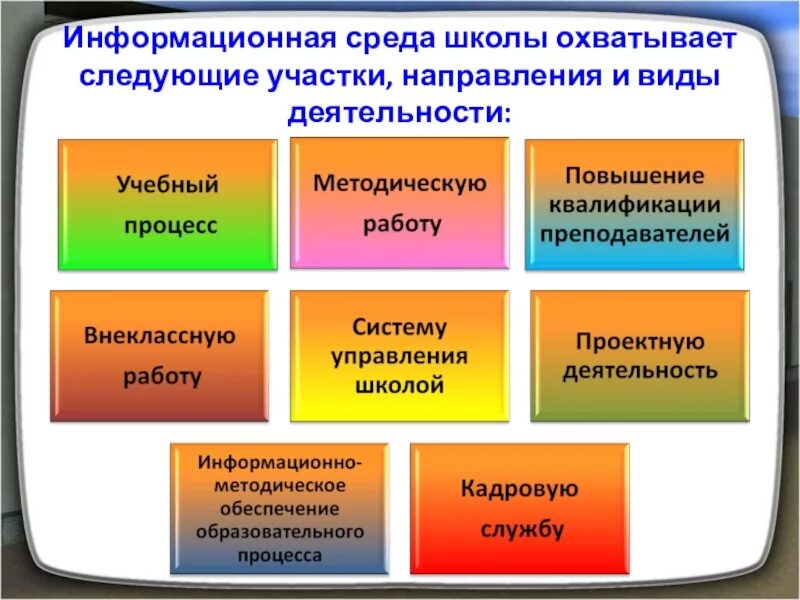 Информационная среда школы охватывает следующие участки, направления и виды деятельности:

Учебный процесс

Методическую работу

Повышение квалификации преподавателей

Внеклассную работу

Систему управления школой

Проектную деятельность

Информационно-методическое обеспечение образовательного процесса

Кадровую службу